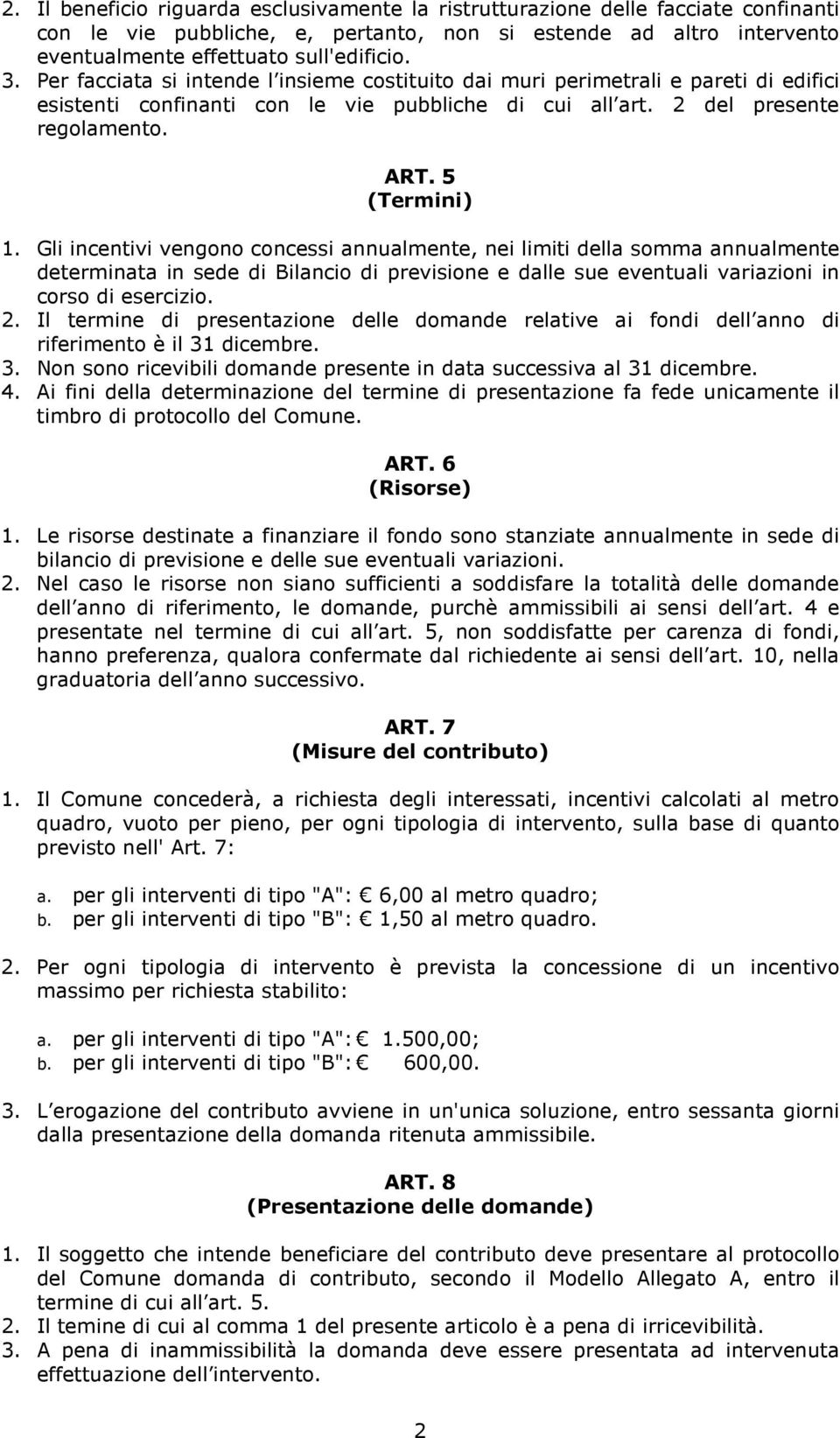 2. Il beneficio riguarda esclusivamente la ristrutturazione delle facciate confinanti con le vie pubbliche, e, pertanto, non si estende ad altro intervento eventualmente effettuato sull'edificio.
3. Per facciata si intende l insieme costituito dai muri perimetrali e pareti di edifici esistenti confinanti con le vie pubbliche di cui all art. 2 del presente regolamento.

ART. 5
(Termini)

1. Gli incentivi vengono concessi annualmente, nei limiti della somma annualmente determinata in sede di Bilancio di previsione e dalle sue eventuali variazioni in corso di esercizio.
2. Il termine di presentazione delle domande relative ai fondi dell anno di riferimento è il 31 dicembre.
3. Non sono ricevibili domande presente in data successiva al 31 dicembre.
4. Ai fini della determinazione del termine di presentazione fa fede unicamente il timbro di protocollo del Comune.

ART. 6
(Risorse)

1. Le risorse destinate a finanziare il fondo sono stanziate annualmente in sede di bilancio di previsione e delle sue eventuali variazioni.
2. Nel caso le risorse non siano sufficienti a soddisfare la totalità delle domande dell anno di riferimento, le domande, purchè ammissibili ai sensi dell art. 4 e presentate nel termine di cui all art. 5, non soddisfatte per carenza di fondi, hanno preferenza, qualora confermate dal richiedente ai sensi dell art. 10, nella graduatoria dell anno successivo.

ART. 7
(Misure del contributo)

1. Il Comune concederà, a richiesta degli interessati, incentivi calcolati al metro quadro, vuoto per pieno, per ogni tipologia di intervento, sulla base di quanto previsto nell' Art. 7:

a. per gli interventi di tipo "A": 6,00 al metro quadro;
b. per gli interventi di tipo "B": 1,50 al metro quadro.

2. Per ogni tipologia di intervento è prevista la concessione di un incentivo massimo per richiesta stabilito:

a. per gli interventi di tipo "A": 1.500,00;
b. per gli interventi di tipo "B": 600,00.

3. L erogazione del contributo avviene in un'unica soluzione, entro sessanta giorni dalla presentazione della domanda ritenuta ammissibile.

ART. 8
(Presentazione delle domande)

1. Il soggetto che intende beneficiare del contributo deve presentare al protocollo del Comune domanda di contributo, secondo il Modello Allegato A, entro il termine di cui all art. 5.
2. Il temine di cui al comma 1 del presente articolo è a pena di irricevibilità.
3. A pena di inammissibilità la domanda deve essere presentata ad intervenuta effettuazione dell intervento.

2